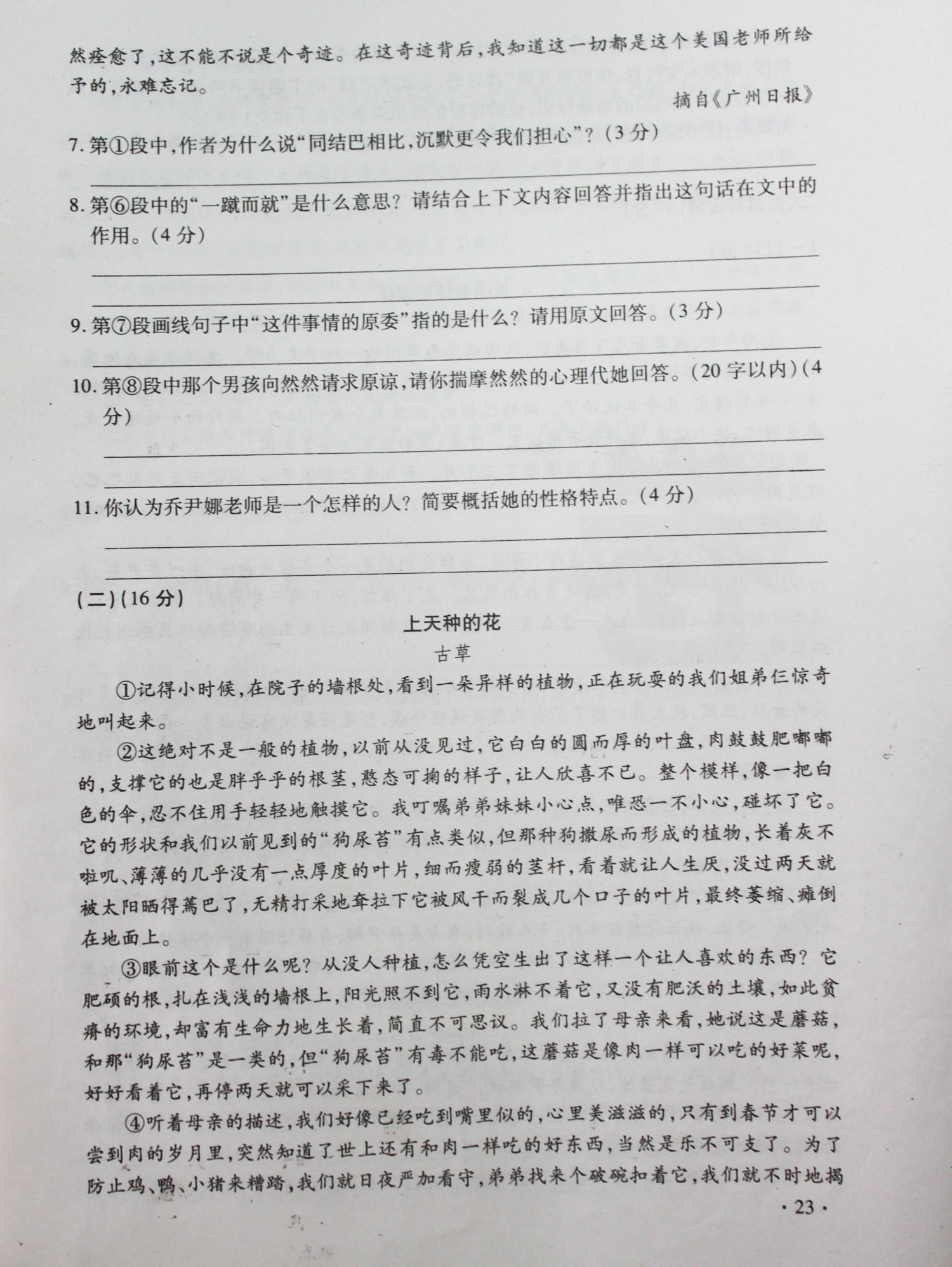 然痊愈了，这不能不说是个奇迹。在这奇迹背后，我知道这一切都是这个美国老师所给予的，永难忘记。

摘自《广州日报》

7. 第①段中，作者为什么说“同结巴相比，沉默更令我们担心”？（3分）

8. 第⑥段中的“一蹴而就”是什么意思？请结合上下文内容回答并指出这句话在文中的作用。（4分）

9. 第⑦段画线句子中“这件事情的原委”指的是什么？请用原文回答。（3分）

10. 第⑧段中那个男孩向然然请求原谅，请你揣摩然然的心理代她回答。（20字以内）（4分）

11. 你认为乔尹娜老师是一个怎样的人？简要概括她的性格特点。（4分）

（二）（16分）

上天种的花

古草

①记得小时候，在院子的墙根处，看到一朵异样的植物，正在玩耍的我们姐弟仨惊奇地叫起来。

②这绝对不是一般的植物，以前从没见过，它白白的圆而厚的叶盘，肉鼓鼓肥嘟嘟的，支撑它的也是胖乎乎的根茎，憨态可掬的样子，让人欣喜不已。整个模样，像一把白色的伞，忍不住用手轻轻地触摸它。我叮嘱弟弟妹妹小心点，唯恐一不小心，碰坏了它。它的形状和我们以前见到的“狗尿苔”有点类似，但那种狗撒尿而形成的植物，长着灰不啦叽、薄薄的几乎没有一点厚度的叶片，细而瘦弱的茎杆，看着就让人生厌，没过两天就被太阳晒得蔫巴了，无精打采地耷拉下它被风干而裂成几个口子的叶片，最终萎缩、瘫倒在地面上。

③眼前这个是什么呢？从没人种植，怎么凭空生出了这样一个让人喜欢的东西？它肥硕的根，扎在浅浅的墙根上，阳光照不到它，雨水淋不着它，又没有肥沃的土壤，如此贫瘠的环境，却富有生命力地生长着，简直不可思议。我们拉了母亲来看，她说这是蘑菇，和那“狗尿苔”是一类的，但“狗尿苔”有毒不能吃，这蘑菇是像肉一样可以吃的好菜呢，好好看着它，再停两天就可以采下来了。

④听着母亲的描述，我们好像已经吃到嘴里似的，心里美滋滋的，只有到春节才可以尝到肉的岁月里，突然知道了世上还有和肉一样吃的好东西，当然是乐不可支了。为了防止鸡、鸭、小猪来糟踏，我们就日夜严加看守，弟弟找来个破碗扣着它，我们就不时地揭

· 23 ·